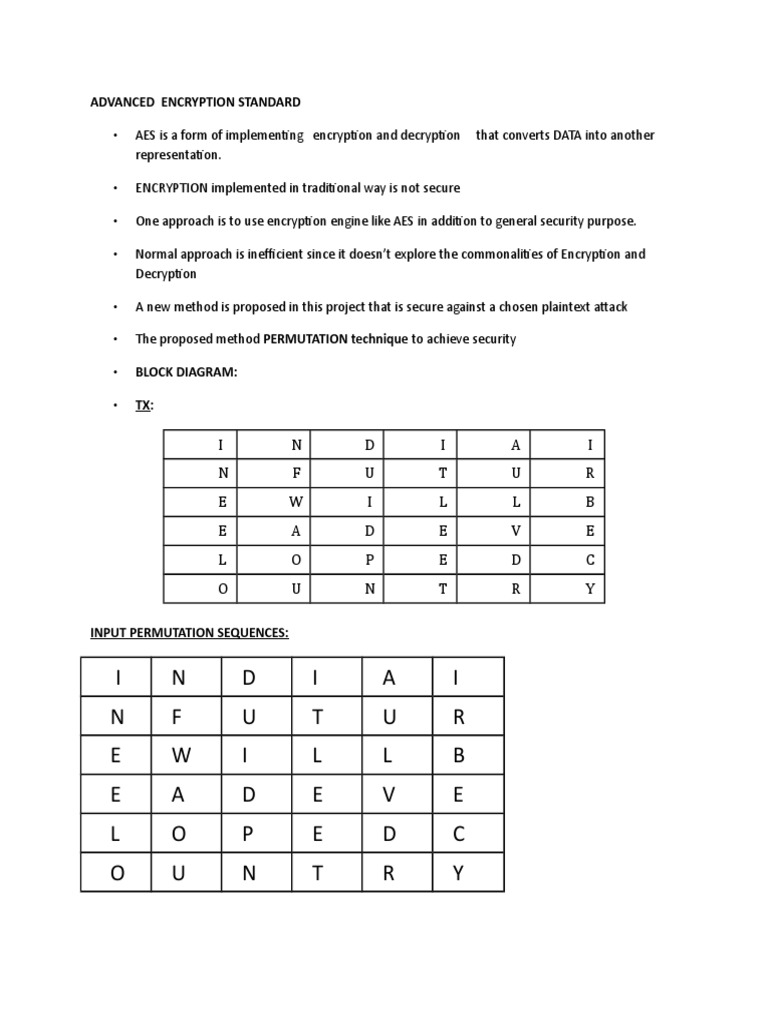 ADVANCED ENCRYPTION STANDARD

• AES is a form of implementing encryption and decryption that converts DATA into another representation.

• ENCRYPTION implemented in traditional way is not secure

• One approach is to use encryption engine like AES in addition to general security purpose.

• Normal approach is inefficient since it doesn't explore the commonalities of Encryption and Decryption

• A new method is proposed in this project that is secure against a chosen plaintext attack

• The proposed method PERMUTATION technique to achieve security

• BLOCK DIAGRAM:

• TX:

| I | N | D | I | A | I |
|---|---|---|---|---|---|
| N | F | U | T | U | R |
| E | W | I | L | L | B |
| E | A | D | E | V | E |
| L | O | P | E | D | C |
| O | U | N | T | R | Y |

INPUT PERMUTATION SEQUENCES:

| I | N | D | I | A | I |
|---|---|---|---|---|---|
| N | F | U | T | U | R |
| E | W | I | L | L | B |
| E | A | D | E | V | E |
| L | O | P | E | D | C |
| O | U | N | T | R | Y |